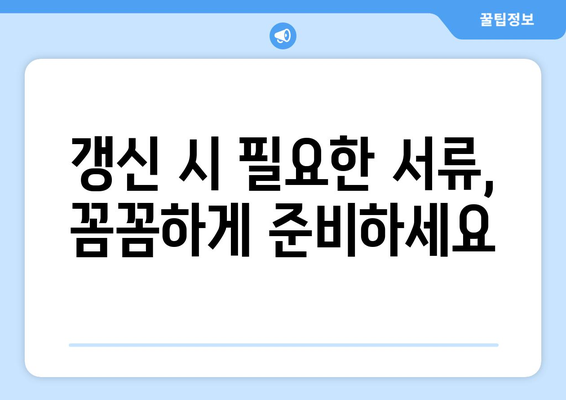 꿀팁정보

갱신 시 필요한 서류, 꼼꼼하게 준비하세요